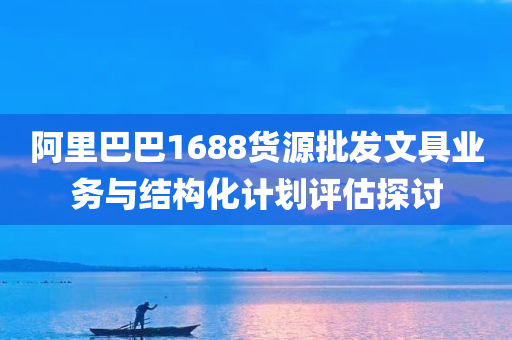 阿里巴巴1688货源批发文具业务与结构化计划评估探讨